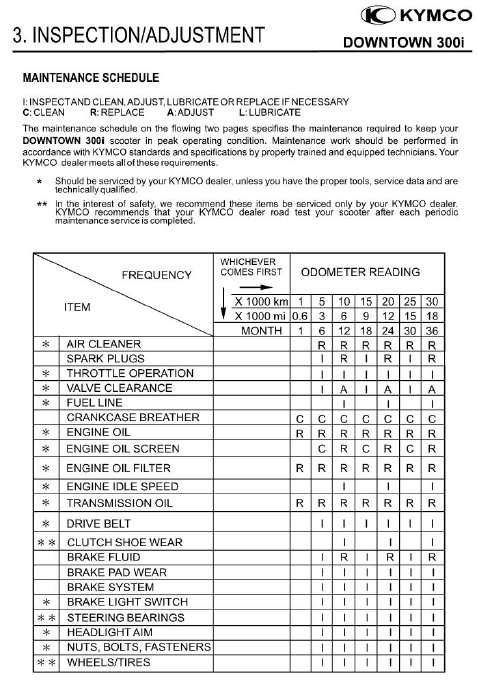 KYMCO

3. INSPECTION/ADJUSTMENT

DOWNTOWN 300i

MAINTENANCE SCHEDULE

I: INSPECT AND CLEAN, ADJUST, LUBRICATE OR REPLACE IF NECESSARY
C: CLEAN R: REPLACE A: ADJUST L: LUBRICATE

The maintenance schedule on the flowing two pages specifies the maintenance required to keep your DOWNTOWN 300i scooter in peak operating condition. Maintenance work should be performed in accordance with KYMCO standards and specifications by properly trained and equipped technicians. Your KYMCO dealer meets all of these requirements.

* Should be serviced by your KYMCO dealer, unless you have the proper tools, service data and are technically qualified.

** In the interest of safety, we recommend these items be serviced only by your KYMCO dealer. KYMCO recommends that your KYMCO dealer road test your scooter after each periodic maintenance service is completed.

| | FREQUENCY / ITEM | WHICHEVER COMES FIRST | ODOMETER READING | | | | | | |
|---|---|---|---|---|---|---|---|---|---|
| | | X 1000 km | 1 | 5 | 10 | 15 | 20 | 25 | 30 |
| | | X 1000 mi | 0.6 | 3 | 6 | 9 | 12 | 15 | 18 |
| | | MONTH | 1 | 6 | 12 | 18 | 24 | 30 | 36 |
| * | AIR CLEANER | | | R | R | R | R | R | R |
| | SPARK PLUGS | | | I | R | I | R | I | R |
| * | THROTTLE OPERATION | | | I | I | I | I | I | I |
| * | VALVE CLEARANCE | | | I | A | I | A | I | A |
| * | FUEL LINE | | | | I | | I | | I |
| | CRANKCASE BREATHER | | C | C | C | C | C | C | C |
| * | ENGINE OIL | | R | R | R | R | R | R | R |
| * | ENGINE OIL SCREEN | | | C | R | C | R | C | R |
| * | ENGINE OIL FILTER | | R | R | R | R | R | R | R |
| * | ENGINE IDLE SPEED | | | | I | | I | | I |
| * | TRANSMISSION OIL | | R | R | R | R | R | R | R |
| * | DRIVE BELT | | | I | I | I | I | I | I |
| ** | CLUTCH SHOE WEAR | | | | I | | I | | I |
| | BRAKE FLUID | | | I | R | I | R | I | R |
| | BRAKE PAD WEAR | | | I | I | I | I | I | I |
| | BRAKE SYSTEM | | | I | I | I | I | I | I |
| * | BRAKE LIGHT SWITCH | | | I | I | I | I | I | I |
| ** | STEERING BEARINGS | | | I | I | I | I | I | I |
| * | HEADLIGHT AIM | | | I | I | I | I | I | I |
| * | NUTS, BOLTS, FASTENERS | | | I | I | I | I | I | I |
| ** | WHEELS/TIRES | | | I | I | I | I | I | I |